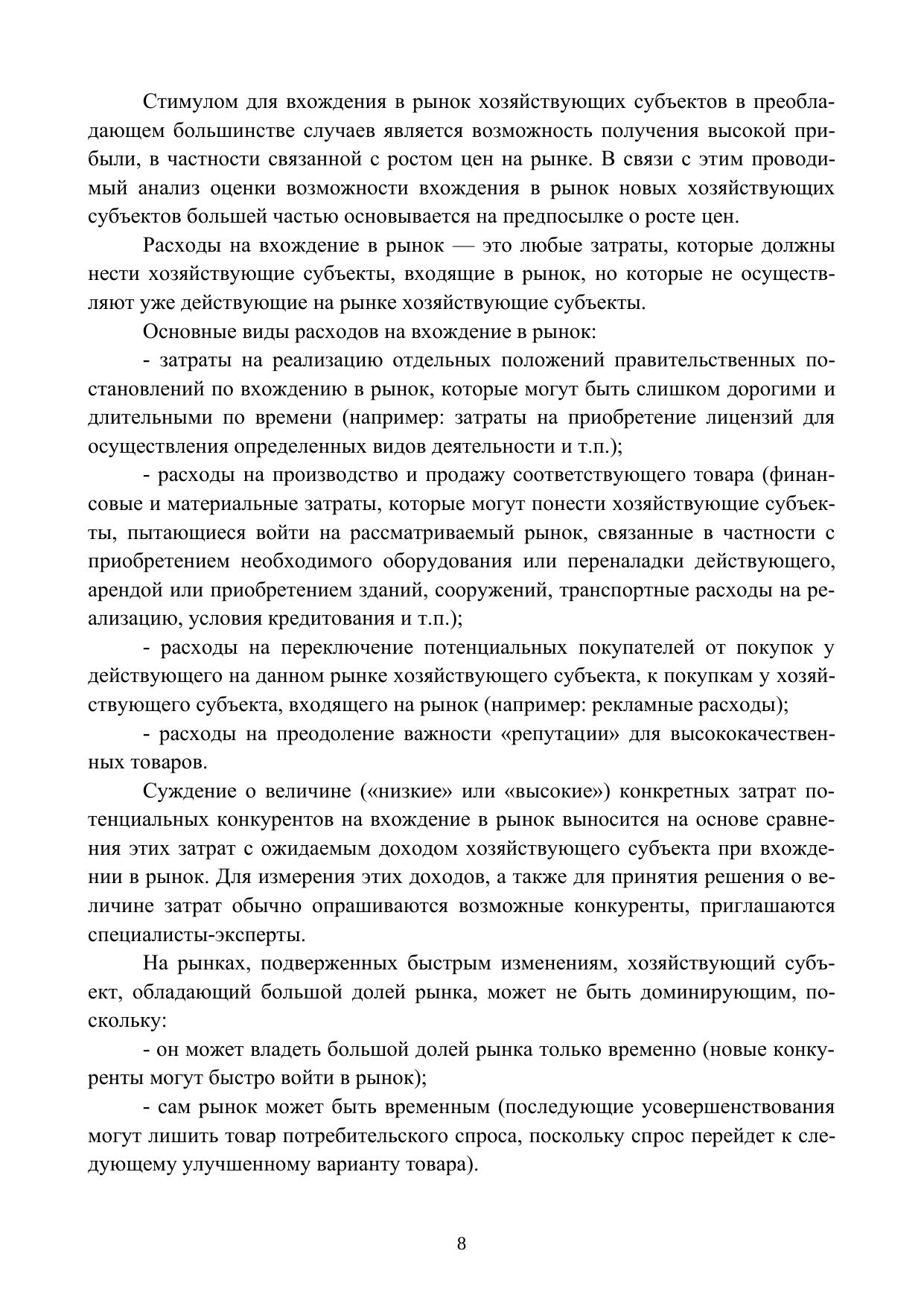 Стимулом для вхождения в рынок хозяйствующих субъектов в преобладающем большинстве случаев является возможность получения высокой прибыли, в частности связанной с ростом цен на рынке. В связи с этим проводимый анализ оценки возможности вхождения в рынок новых хозяйствующих субъектов большей частью основывается на предпосылке о росте цен.

Расходы на вхождение в рынок — это любые затраты, которые должны нести хозяйствующие субъекты, входящие в рынок, но которые не осуществляют уже действующие на рынке хозяйствующие субъекты.

Основные виды расходов на вхождение в рынок:

- затраты на реализацию отдельных положений правительственных постановлений по вхождению в рынок, которые могут быть слишком дорогими и длительными по времени (например: затраты на приобретение лицензий для осуществления определенных видов деятельности и т.п.);

- расходы на производство и продажу соответствующего товара (финансовые и материальные затраты, которые могут понести хозяйствующие субъекты, пытающиеся войти на рассматриваемый рынок, связанные в частности с приобретением необходимого оборудования или переналадки действующего, арендой или приобретением зданий, сооружений, транспортные расходы на реализацию, условия кредитования и т.п.);

- расходы на переключение потенциальных покупателей от покупок у действующего на данном рынке хозяйствующего субъекта, к покупкам у хозяйствующего субъекта, входящего на рынок (например: рекламные расходы);

- расходы на преодоление важности «репутации» для высококачественных товаров.

Суждение о величине («низкие» или «высокие») конкретных затрат потенциальных конкурентов на вхождение в рынок выносится на основе сравнения этих затрат с ожидаемым доходом хозяйствующего субъекта при вхождении в рынок. Для измерения этих доходов, а также для принятия решения о величине затрат обычно опрашиваются возможные конкуренты, приглашаются специалисты-эксперты.

На рынках, подверженных быстрым изменениям, хозяйствующий субъект, обладающий большой долей рынка, может не быть доминирующим, поскольку:

- он может владеть большой долей рынка только временно (новые конкуренты могут быстро войти в рынок);

- сам рынок может быть временным (последующие усовершенствования могут лишить товар потребительского спроса, поскольку спрос перейдет к следующему улучшенному варианту товара).

8